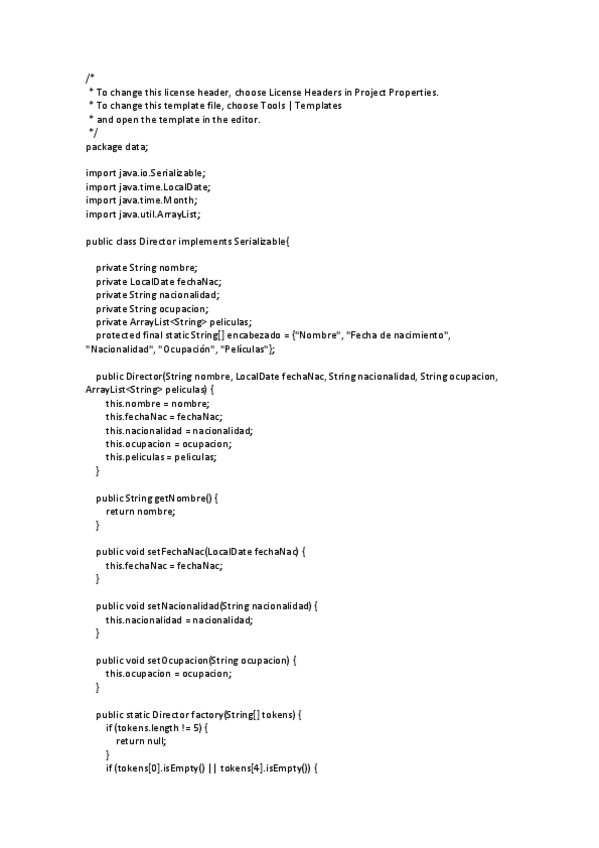 /*
 * To change this license header, choose License Headers in Project Properties.
 * To change this template file, choose Tools | Templates
 * and open the template in the editor.
 */
package data;

import java.io.Serializable;
import java.time.LocalDate;
import java.time.Month;
import java.util.ArrayList;

public class Director implements Serializable{

    private String nombre;
    private LocalDate fechaNac;
    private String nacionalidad;
    private String ocupacion;
    private ArrayList<String> peliculas;
    protected final static String[] encabezado = {"Nombre", "Fecha de nacimiento", "Nacionalidad", "Ocupación", "Películas"};

    public Director(String nombre, LocalDate fechaNac, String nacionalidad, String ocupacion, ArrayList<String> peliculas) {
        this.nombre = nombre;
        this.fechaNac = fechaNac;
        this.nacionalidad = nacionalidad;
        this.ocupacion = ocupacion;
        this.peliculas = peliculas;
    }

    public String getNombre() {
        return nombre;
    }

    public void setFechaNac(LocalDate fechaNac) {
        this.fechaNac = fechaNac;
    }

    public void setNacionalidad(String nacionalidad) {
        this.nacionalidad = nacionalidad;
    }

    public void setOcupacion(String ocupacion) {
        this.ocupacion = ocupacion;
    }

    public static Director factory(String[] tokens) {
        if (tokens.length != 5) {
            return null;
        }
        if (tokens[0].isEmpty() || tokens[4].isEmpty()) {